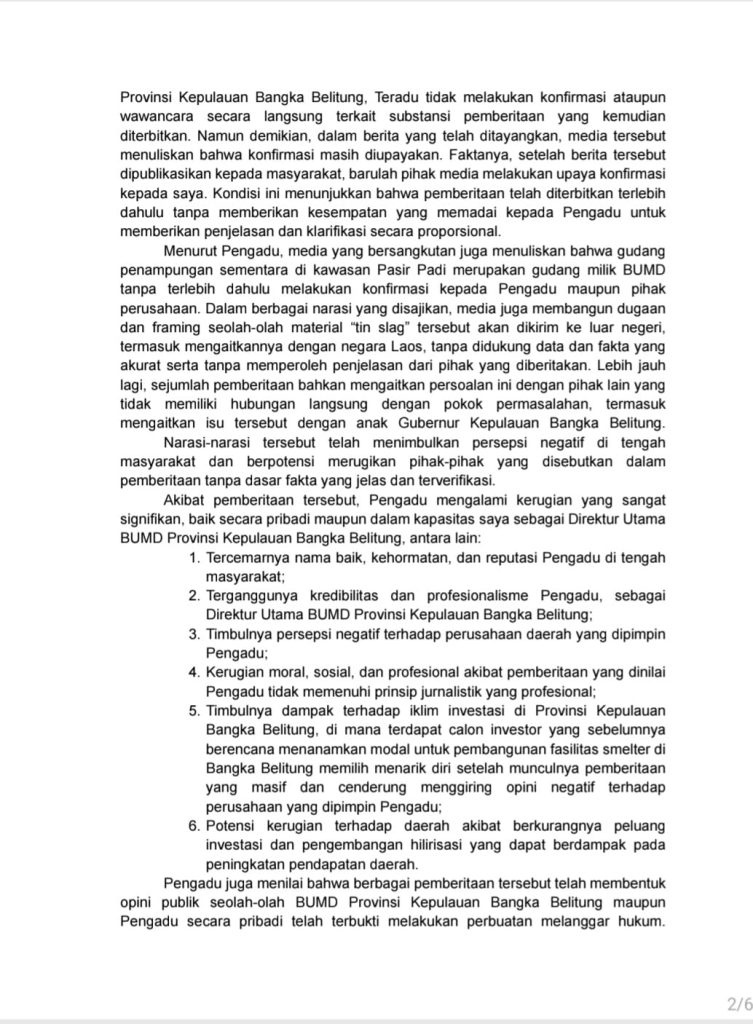 Provinsi Kepulauan Bangka Belitung, Teradu tidak melakukan konfirmasi ataupun wawancara secara langsung terkait substansi pemberitaan yang kemudian diterbitkan. Namun demikian, dalam berita yang telah ditayangkan, media tersebut menuliskan bahwa konfirmasi masih diupayakan. Faktanya, setelah berita tersebut dipublikasikan kepada masyarakat, barulah pihak media melakukan upaya konfirmasi kepada saya. Kondisi ini menunjukkan bahwa pemberitaan telah diterbitkan terlebih dahulu tanpa memberikan kesempatan yang memadai kepada Pengadu untuk memberikan penjelasan dan klarifikasi secara proporsional.

Menurut Pengadu, media yang bersangkutan juga menuliskan bahwa gudang penampungan sementara di kawasan Pasir Padi merupakan gudang milik BUMD tanpa terlebih dahulu melakukan konfirmasi kepada Pengadu maupun pihak perusahaan. Dalam berbagai narasi yang disajikan, media juga membangun dugaan dan framing seolah-olah material "tin slag" tersebut akan dikirim ke luar negeri, termasuk mengaitkannya dengan negara Laos, tanpa didukung data dan fakta yang akurat serta tanpa memperoleh penjelasan dari pihak yang diberitakan. Lebih jauh lagi, sejumlah pemberitaan bahkan mengaitkan persoalan ini dengan pihak lain yang tidak memiliki hubungan langsung dengan pokok permasalahan, termasuk mengaitkan isu tersebut dengan anak Gubernur Kepulauan Bangka Belitung.

Narasi-narasi tersebut telah menimbulkan persepsi negatif di tengah masyarakat dan berpotensi merugikan pihak-pihak yang disebutkan dalam pemberitaan tanpa dasar fakta yang jelas dan terverifikasi.

Akibat pemberitaan tersebut, Pengadu mengalami kerugian yang sangat signifikan, baik secara pribadi maupun dalam kapasitas saya sebagai Direktur Utama BUMD Provinsi Kepulauan Bangka Belitung, antara lain:
1. Tercemarnya nama baik, kehormatan, dan reputasi Pengadu di tengah masyarakat;
2. Terganggunya kredibilitas dan profesionalisme Pengadu, sebagai Direktur Utama BUMD Provinsi Kepulauan Bangka Belitung;
3. Timbulnya persepsi negatif terhadap perusahaan daerah yang dipimpin Pengadu;
4. Kerugian moral, sosial, dan profesional akibat pemberitaan yang dinilai Pengadu tidak memenuhi prinsip jurnalistik yang profesional;
5. Timbulnya dampak terhadap iklim investasi di Provinsi Kepulauan Bangka Belitung, di mana terdapat calon investor yang sebelumnya berencana menanamkan modal untuk pembangunan fasilitas smelter di Bangka Belitung memilih menarik diri setelah munculnya pemberitaan yang masif dan cenderung menggiring opini negatif terhadap perusahaan yang dipimpin Pengadu;
6. Potensi kerugian terhadap daerah akibat berkurangnya peluang investasi dan pengembangan hilirisasi yang dapat berdampak pada peningkatan pendapatan daerah.

Pengadu juga menilai bahwa berbagai pemberitaan tersebut telah membentuk opini publik seolah-olah BUMD Provinsi Kepulauan Bangka Belitung maupun Pengadu secara pribadi telah terbukti melakukan perbuatan melanggar hukum.

2/6